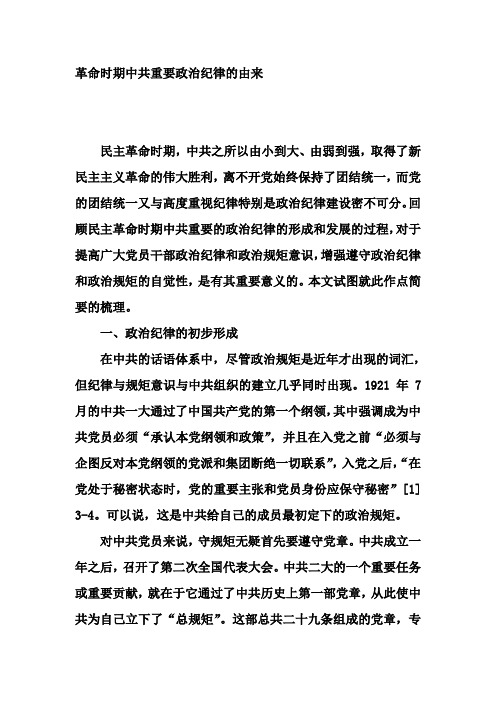 革命时期中共重要政治纪律的由来

民主革命时期，中共之所以由小到大、由弱到强，取得了新民主主义革命的伟大胜利，离不开党始终保持了团结统一，而党的团结统一又与高度重视纪律特别是政治纪律建设密不可分。回顾民主革命时期中共重要的政治纪律的形成和发展的过程，对于提高广大党员干部政治纪律和政治规矩意识，增强遵守政治纪律和政治规矩的自觉性，是有其重要意义的。本文试图就此作点简要的梳理。

一、政治纪律的初步形成

在中共的话语体系中，尽管政治规矩是近年才出现的词汇，但纪律与规矩意识与中共组织的建立几乎同时出现。1921 年 7 月的中共一大通过了中国共产党的第一个纲领，其中强调成为中共党员必须“承认本党纲领和政策”，并且在入党之前“必须与企图反对本党纲领的党派和集团断绝一切联系”，入党之后，“在党处于秘密状态时，党的重要主张和党员身份应保守秘密”[1] 3-4。可以说，这是中共给自己的成员最初定下的政治规矩。

对中共党员来说，守规矩无疑首先要遵守党章。中共成立一年之后，召开了第二次全国代表大会。中共二大的一个重要任务或重要贡献，就在于它通过了中共历史上第一部党章，从此使中共为自己立下了“总规矩”。这部总共二十九条组成的党章，专